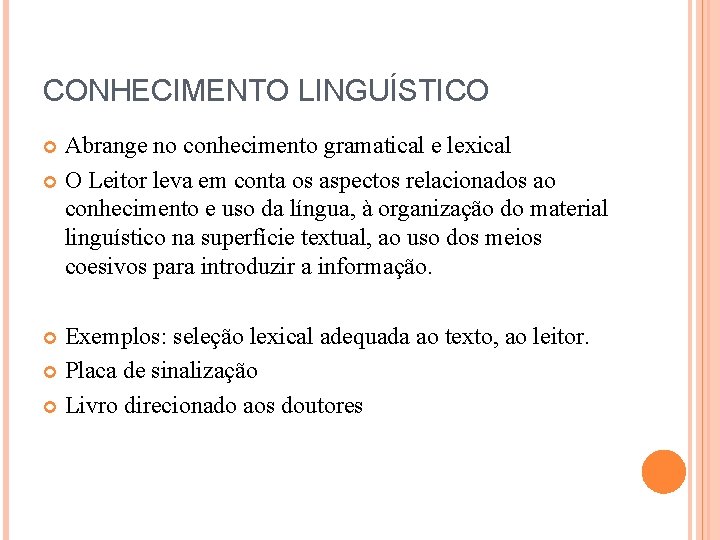 CONHECIMENTO LINGUÍSTICO

Abrange no conhecimento gramatical e lexical

O Leitor leva em conta os aspectos relacionados ao conhecimento e uso da língua, à organização do material linguístico na superfície textual, ao uso dos meios coesivos para introduzir a informação.

Exemplos: seleção lexical adequada ao texto, ao leitor.

Placa de sinalização

Livro direcionado aos doutores